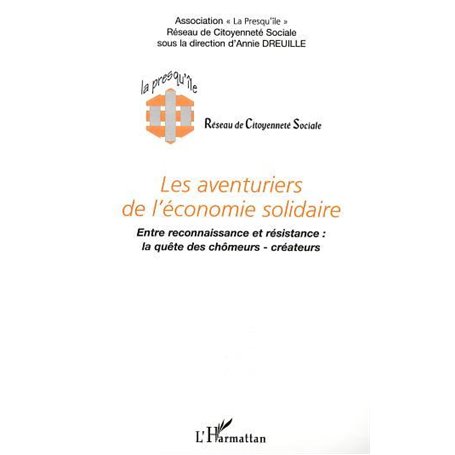 Association « La Presqu'île »
Réseau de Citoyenneté Sociale
sous la direction d'Annie DREUILLE

la presqu'île

Réseau de Citoyenneté Sociale

Les aventuriers de l'économie solidaire

Entre reconnaissance et résistance : la quête des chômeurs - créateurs

L'Harmattan